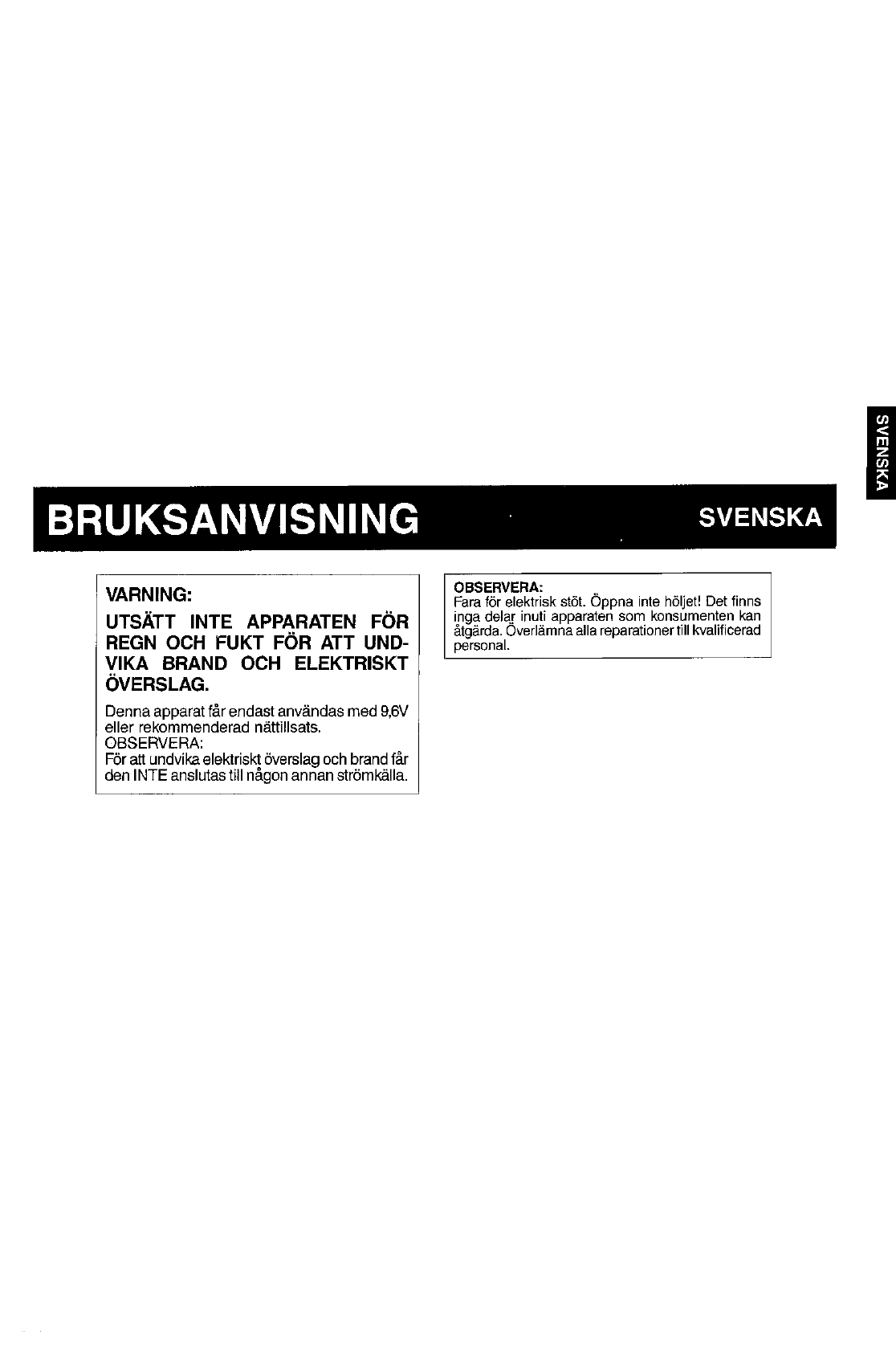 SVENSKA

BRUKSANVISNING

SVENSKA

VARNING:

UTSÄTT INTE APPARATEN FÖR REGN OCH FUKT FÖR ATT UNDVIKA BRAND OCH ELEKTRISKT ÖVERSLAG.

Denna apparat får endast användas med 9,6V eller rekommenderad nättillsats.
OBSERVERA:
För att undvika elektriskt överslag och brand får den INTE anslutas till någon annan strömkälla.

OBSERVERA:
Fara för elektrisk stöt. Öppna inte höljet! Det finns inga delar inuti apparaten som konsumenten kan åtgärda. Överlämna alla reparationer till kvalificerad personal.